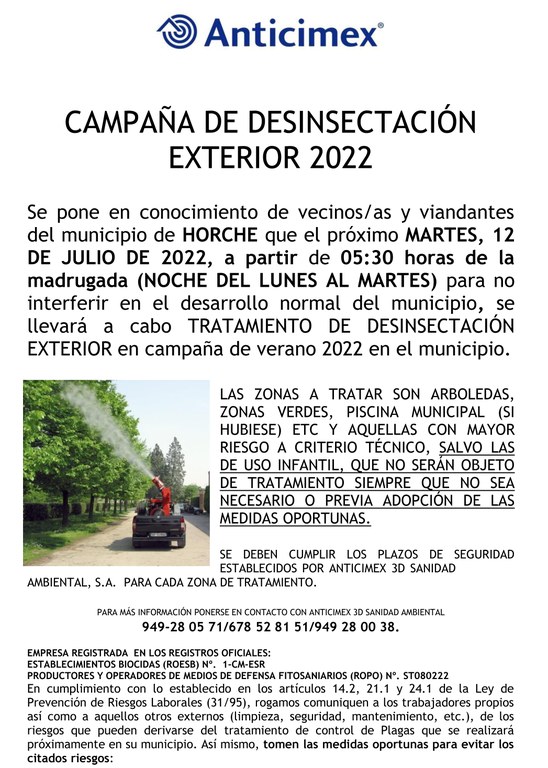 Anticimex®

CAMPAÑA DE DESINSECTACIÓN EXTERIOR 2022

Se pone en conocimiento de vecinos/as y viandantes del municipio de HORCHE que el próximo MARTES, 12 DE JULIO DE 2022, a partir de 05:30 horas de la madrugada (NOCHE DEL LUNES AL MARTES) para no interferir en el desarrollo normal del municipio, se llevará a cabo TRATAMIENTO DE DESINSECTACIÓN EXTERIOR en campaña de verano 2022 en el municipio.

LAS ZONAS A TRATAR SON ARBOLEDAS, ZONAS VERDES, PISCINA MUNICIPAL (SI HUBIESE) ETC Y AQUELLAS CON MAYOR RIESGO A CRITERIO TÉCNICO, SALVO LAS DE USO INFANTIL, QUE NO SERÁN OBJETO DE TRATAMIENTO SIEMPRE QUE NO SEA NECESARIO O PREVIA ADOPCIÓN DE LAS MEDIDAS OPORTUNAS.

SE DEBEN CUMPLIR LOS PLAZOS DE SEGURIDAD ESTABLECIDOS POR ANTICIMEX 3D SANIDAD AMBIENTAL, S.A. PARA CADA ZONA DE TRATAMIENTO.

PARA MÁS INFORMACIÓN PONERSE EN CONTACTO CON ANTICIMEX 3D SANIDAD AMBIENTAL
949-28 05 71/678 52 81 51/949 28 00 38.

EMPRESA REGISTRADA EN LOS REGISTROS OFICIALES:
ESTABLECIMIENTOS BIOCIDAS (ROESB) Nº. 1-CM-ESR
PRODUCTORES Y OPERADORES DE MEDIOS DE DEFENSA FITOSANIARIOS (ROPO) Nº. ST080222
En cumplimiento con lo establecido en los artículos 14.2, 21.1 y 24.1 de la Ley de Prevención de Riesgos Laborales (31/95), rogamos comuniquen a los trabajadores propios así como a aquellos otros externos (limpieza, seguridad, mantenimiento, etc.), de los riesgos que pueden derivarse del tratamiento de control de Plagas que se realizará próximamente en su municipio. Así mismo, tomen las medidas oportunas para evitar los citados riesgos: